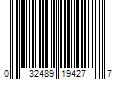 0 32489 19427 7